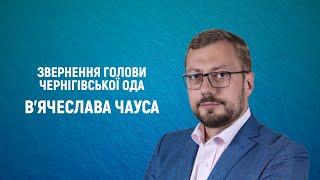 ЗВЕРНЕННЯ ГОЛОВИ ЧЕРНІГІВСЬКОЇ ОДА
В'ЯЧЕСЛАВА ЧАУСА